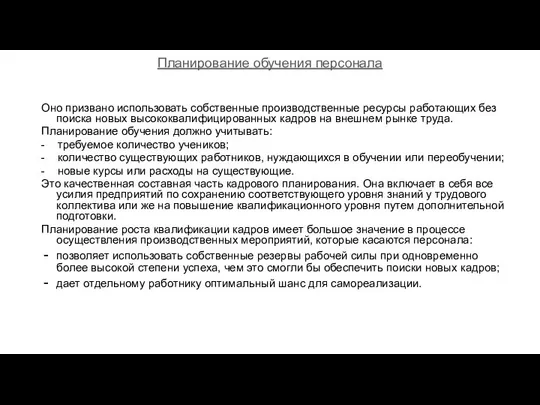 Планирование обучения персонала

Оно призвано использовать собственные производственные ресурсы работающих без поиска новых высококвалифицированных кадров на внешнем рынке труда.

Планирование обучения должно учитывать:

- требуемое количество учеников;
- количество существующих работников, нуждающихся в обучении или переобучении;
- новые курсы или расходы на существующие.

Это качественная составная часть кадрового планирования. Она включает в себя все усилия предприятий по сохранению соответствующего уровня знаний у трудового коллектива или же на повышение квалификационного уровня путем дополнительной подготовки.

Планирование роста квалификации кадров имеет большое значение в процессе осуществления производственных мероприятий, которые касаются персонала:

- позволяет использовать собственные резервы рабочей силы при одновременно более высокой степени успеха, чем это смогли бы обеспечить поиски новых кадров;
- дает отдельному работнику оптимальный шанс для самореализации.